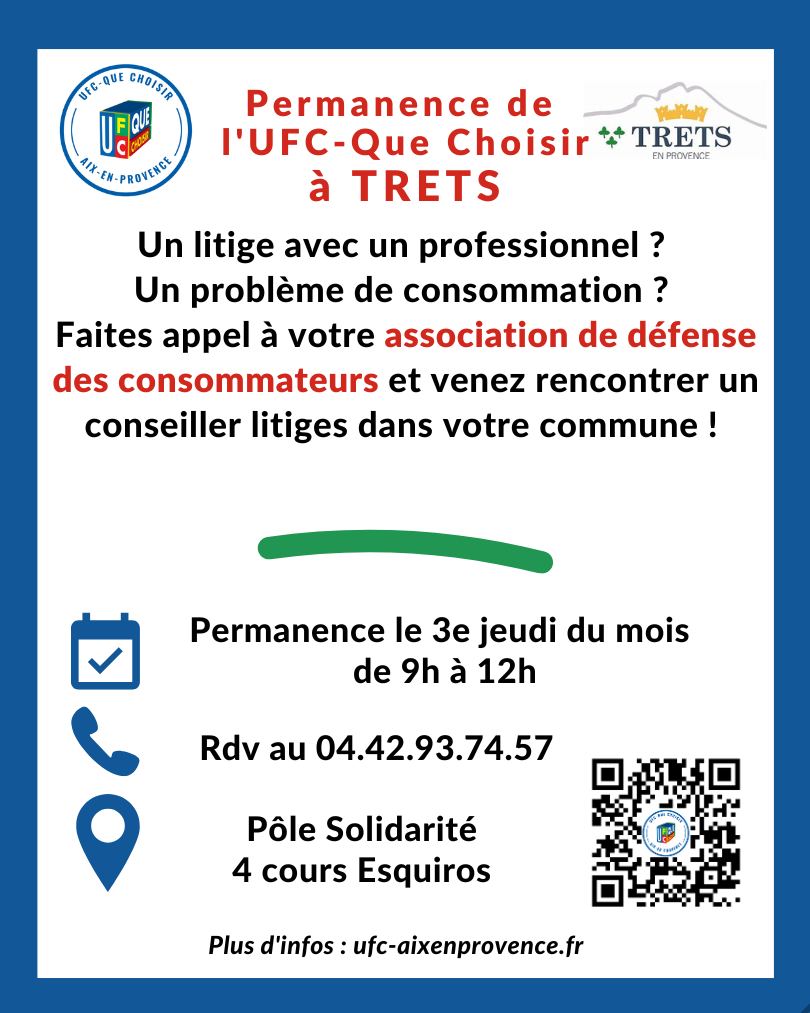 UFC-QUE CHOISIR
UFC QUE CHOISIR
AIX-EN-PROVENCE

Permanence de l'UFC-Que Choisir à TRETS

TRETS
EN PROVENCE

Un litige avec un professionnel ?
Un problème de consommation ?
Faites appel à votre association de défense des consommateurs et venez rencontrer un conseiller litiges dans votre commune !

Permanence le 3e jeudi du mois de 9h à 12h

Rdv au 04.42.93.74.57

Pôle Solidarité
4 cours Esquiros

Plus d'infos : ufc-aixenprovence.fr